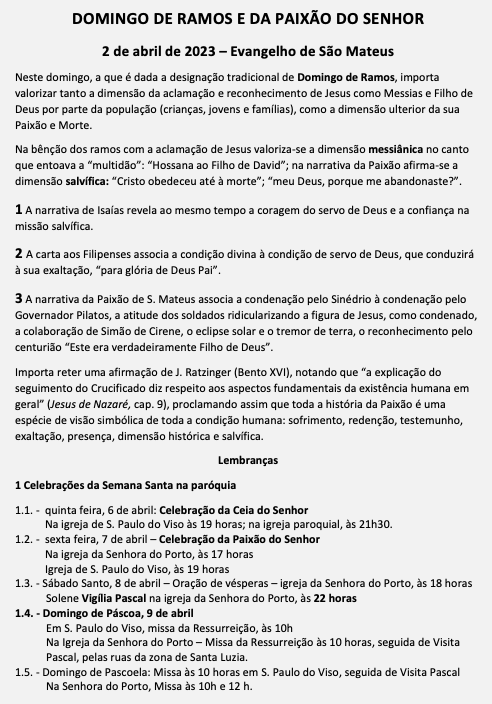 DOMINGO DE RAMOS E DA PAIXÃO DO SENHOR

2 de abril de 2023 – Evangelho de São Mateus

Neste domingo, a que é dada a designação tradicional de Domingo de Ramos, importa valorizar tanto a dimensão da aclamação e reconhecimento de Jesus como Messias e Filho de Deus por parte da população (crianças, jovens e famílias), como a dimensão ulterior da sua Paixão e Morte.

Na bênção dos ramos com a aclamação de Jesus valoriza-se a dimensão messiânica no canto que entoava a "multidão": "Hossana ao Filho de David"; na narrativa da Paixão afirma-se a dimensão salvífica: "Cristo obedeceu até à morte"; "meu Deus, porque me abandonaste?".

1 A narrativa de Isaías revela ao mesmo tempo a coragem do servo de Deus e a confiança na missão salvífica.

2 A carta aos Filipenses associa a condição divina à condição de servo de Deus, que conduzirá à sua exaltação, "para glória de Deus Pai".

3 A narrativa da Paixão de S. Mateus associa a condenação pelo Sinédrio à condenação pelo Governador Pilatos, a atitude dos soldados ridicularizando a figura de Jesus, como condenado, a colaboração de Simão de Cirene, o eclipse solar e o tremor de terra, o reconhecimento pelo centurião "Este era verdadeiramente Filho de Deus".

Importa reter uma afirmação de J. Ratzinger (Bento XVI), notando que "a explicação do seguimento do Crucificado diz respeito aos aspectos fundamentais da existência humana em geral" (Jesus de Nazaré, cap. 9), proclamando assim que toda a história da Paixão é uma espécie de visão simbólica de toda a condição humana: sofrimento, redenção, testemunho, exaltação, presença, dimensão histórica e salvífica.

Lembranças

1 Celebrações da Semana Santa na paróquia

1.1. - quinta feira, 6 de abril: Celebração da Ceia do Senhor
Na igreja de S. Paulo do Viso às 19 horas; na igreja paroquial, às 21h30.
1.2. - sexta feira, 7 de abril – Celebração da Paixão do Senhor
Na igreja da Senhora do Porto, às 17 horas
Igreja de S. Paulo do Viso, às 19 horas
1.3. - Sábado Santo, 8 de abril – Oração de vésperas – igreja da Senhora do Porto, às 18 horas
Solene Vigília Pascal na igreja da Senhora do Porto, às 22 horas
1.4. - Domingo de Páscoa, 9 de abril
Em S. Paulo do Viso, missa da Ressurreição, às 10h
Na Igreja da Senhora do Porto – Missa da Ressurreição às 10 horas, seguida de Visita Pascal, pelas ruas da zona de Santa Luzia.
1.5. - Domingo de Pascoela: Missa às 10 horas em S. Paulo do Viso, seguida de Visita Pascal
Na Senhora do Porto, Missa às 10h e 12 h.